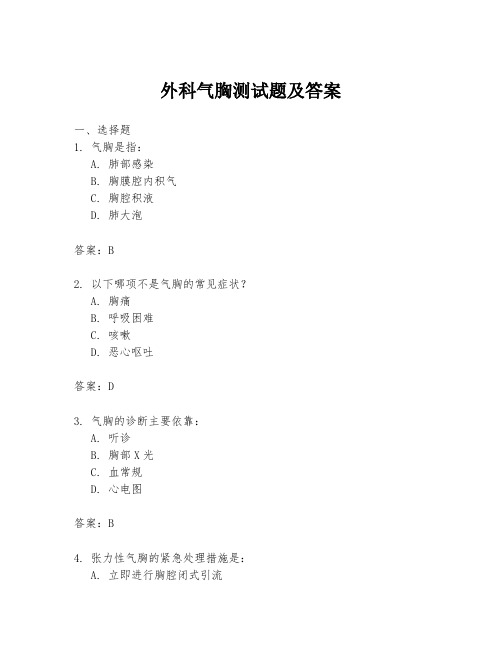 外科气胸测试题及答案

一、选择题

1. 气胸是指：

A. 肺部感染

B. 胸膜腔内积气

C. 胸腔积液

D. 肺大泡

答案：B

2. 以下哪项不是气胸的常见症状？

A. 胸痛

B. 呼吸困难

C. 咳嗽

D. 恶心呕吐

答案：D

3. 气胸的诊断主要依靠：

A. 听诊

B. 胸部X光

C. 血常规

D. 心电图

答案：B

4. 张力性气胸的紧急处理措施是：

A. 立即进行胸腔闭式引流